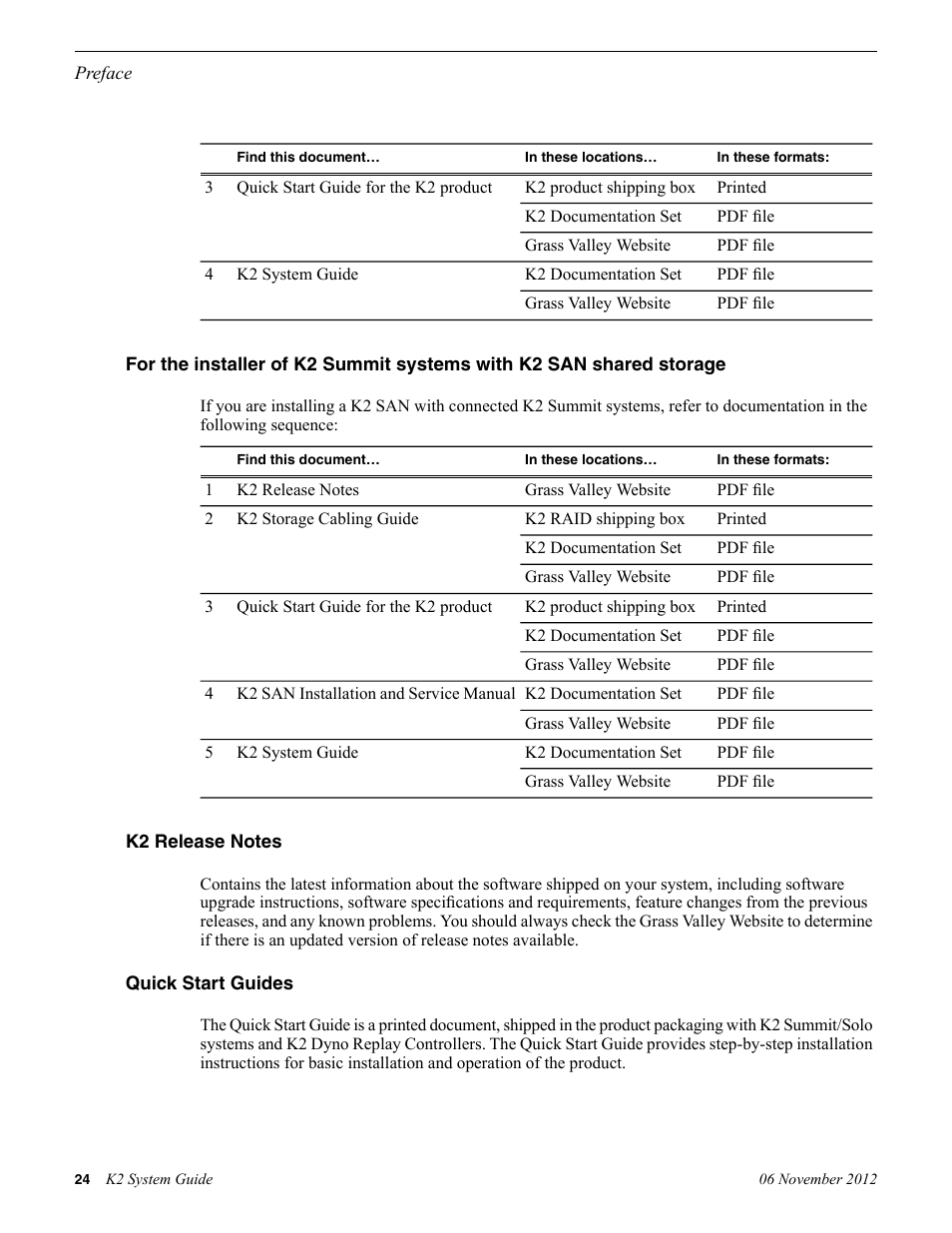 Preface

| | Find this document… | In these locations… | In these formats: |
|---|---|---|---|
| 3 | Quick Start Guide for the K2 product | K2 product shipping box | Printed |
| | | K2 Documentation Set | PDF file |
| | | Grass Valley Website | PDF file |
| 4 | K2 System Guide | K2 Documentation Set | PDF file |
| | | Grass Valley Website | PDF file |

For the installer of K2 Summit systems with K2 SAN shared storage

If you are installing a K2 SAN with connected K2 Summit systems, refer to documentation in the following sequence:

| | Find this document… | In these locations… | In these formats: |
|---|---|---|---|
| 1 | K2 Release Notes | Grass Valley Website | PDF file |
| 2 | K2 Storage Cabling Guide | K2 RAID shipping box | Printed |
| | | K2 Documentation Set | PDF file |
| | | Grass Valley Website | PDF file |
| 3 | Quick Start Guide for the K2 product | K2 product shipping box | Printed |
| | | K2 Documentation Set | PDF file |
| | | Grass Valley Website | PDF file |
| 4 | K2 SAN Installation and Service Manual | K2 Documentation Set | PDF file |
| | | Grass Valley Website | PDF file |
| 5 | K2 System Guide | K2 Documentation Set | PDF file |
| | | Grass Valley Website | PDF file |

K2 Release Notes

Contains the latest information about the software shipped on your system, including software upgrade instructions, software specifications and requirements, feature changes from the previous releases, and any known problems. You should always check the Grass Valley Website to determine if there is an updated version of release notes available.

Quick Start Guides

The Quick Start Guide is a printed document, shipped in the product packaging with K2 Summit/Solo systems and K2 Dyno Replay Controllers. The Quick Start Guide provides step-by-step installation instructions for basic installation and operation of the product.

24 K2 System Guide 06 November 2012